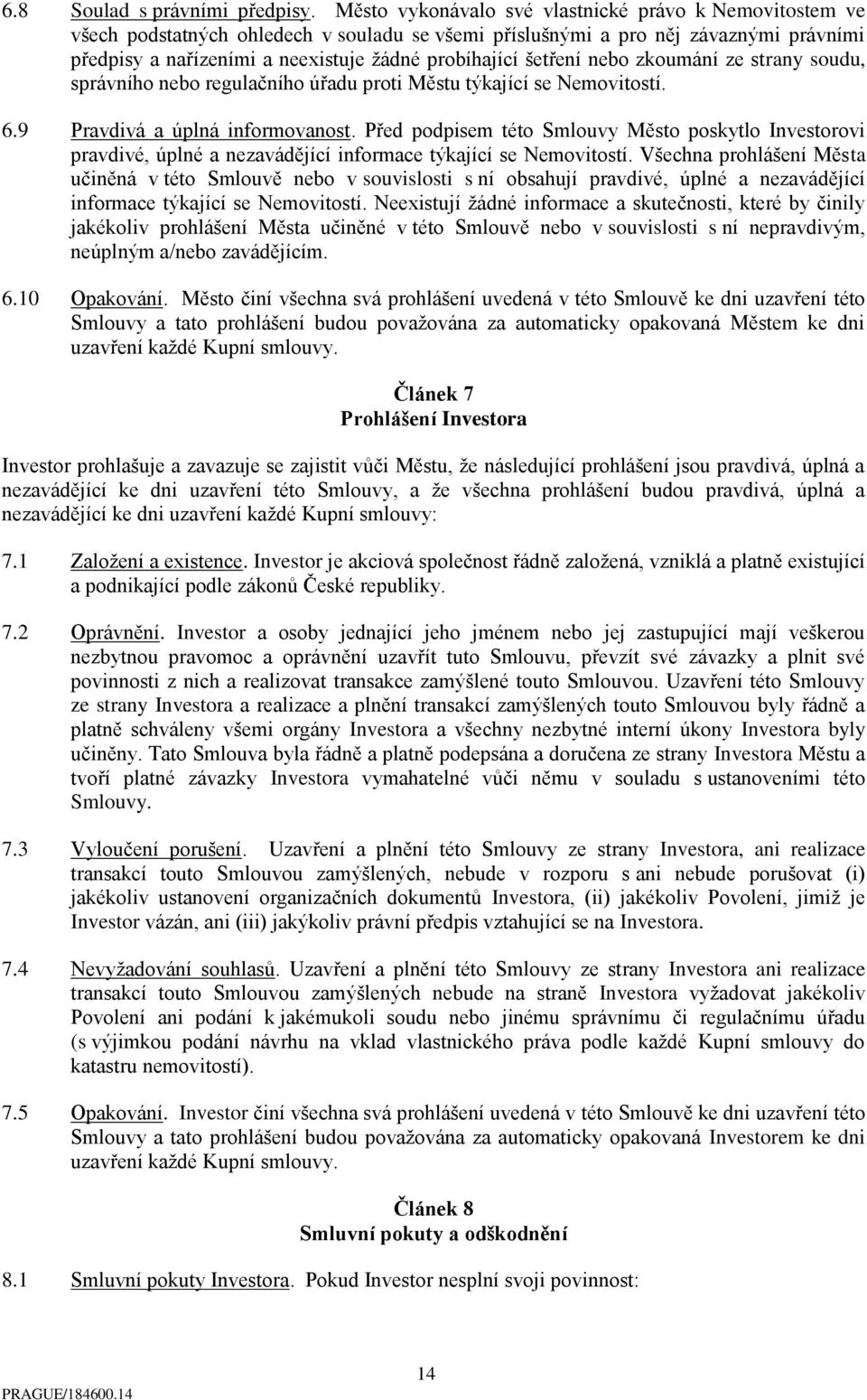 6.8 Soulad s právními předpisy. Město vykonávalo své vlastnické právo k Nemovitostem ve všech podstatných ohledech v souladu se všemi příslušnými a pro něj závaznými právními předpisy a nařízeními a neexistuje žádné probíhající šetření nebo zkoumání ze strany soudu, správního nebo regulačního úřadu proti Městu týkající se Nemovitostí.

6.9 Pravdivá a úplná informovanost. Před podpisem této Smlouvy Město poskytlo Investorovi pravdivé, úplné a nezavádějící informace týkající se Nemovitostí. Všechna prohlášení Města učiněná v této Smlouvě nebo v souvislosti s ní obsahují pravdivé, úplné a nezavádějící informace týkající se Nemovitostí. Neexistují žádné informace a skutečnosti, které by činily jakékoliv prohlášení Města učiněné v této Smlouvě nebo v souvislosti s ní nepravdivým, neúplným a/nebo zavádějícím.

6.10 Opakování. Město činí všechna svá prohlášení uvedená v této Smlouvě ke dni uzavření této Smlouvy a tato prohlášení budou považována za automaticky opakovaná Městem ke dni uzavření každé Kupní smlouvy.

Článek 7
Prohlášení Investora

Investor prohlašuje a zavazuje se zajistit vůči Městu, že následující prohlášení jsou pravdivá, úplná a nezavádějící ke dni uzavření této Smlouvy, a že všechna prohlášení budou pravdivá, úplná a nezavádějící ke dni uzavření každé Kupní smlouvy:

7.1 Založení a existence. Investor je akciová společnost řádně založená, vzniklá a platně existující a podnikající podle zákonů České republiky.

7.2 Oprávnění. Investor a osoby jednající jeho jménem nebo jej zastupující mají veškerou nezbytnou pravomoc a oprávnění uzavřít tuto Smlouvu, převzít své závazky a plnit své povinnosti z nich a realizovat transakce zamýšlené touto Smlouvou. Uzavření této Smlouvy ze strany Investora a realizace a plnění transakcí zamýšlených touto Smlouvou byly řádně a platně schváleny všemi orgány Investora a všechny nezbytné interní úkony Investora byly učiněny. Tato Smlouva byla řádně a platně podepsána a doručena ze strany Investora Městu a tvoří platné závazky Investora vymahatelné vůči němu v souladu s ustanoveními této Smlouvy.

7.3 Vyloučení porušení. Uzavření a plnění této Smlouvy ze strany Investora, ani realizace transakcí touto Smlouvou zamýšlených, nebude v rozporu s ani nebude porušovat (i) jakékoliv ustanovení organizačních dokumentů Investora, (ii) jakékoliv Povolení, jimiž je Investor vázán, ani (iii) jakýkoliv právní předpis vztahující se na Investora.

7.4 Nevyžadování souhlasů. Uzavření a plnění této Smlouvy ze strany Investora ani realizace transakcí touto Smlouvou zamýšlených nebude na straně Investora vyžadovat jakékoliv Povolení ani podání k jakémukoli soudu nebo jinému správnímu či regulačnímu úřadu (s výjimkou podání návrhu na vklad vlastnického práva podle každé Kupní smlouvy do katastru nemovitostí).

7.5 Opakování. Investor činí všechna svá prohlášení uvedená v této Smlouvě ke dni uzavření této Smlouvy a tato prohlášení budou považována za automaticky opakovaná Investorem ke dni uzavření každé Kupní smlouvy.

Článek 8
Smluvní pokuty a odškodnění

8.1 Smluvní pokuty Investora. Pokud Investor nesplní svoji povinnost:

14

PRAGUE/184600.14